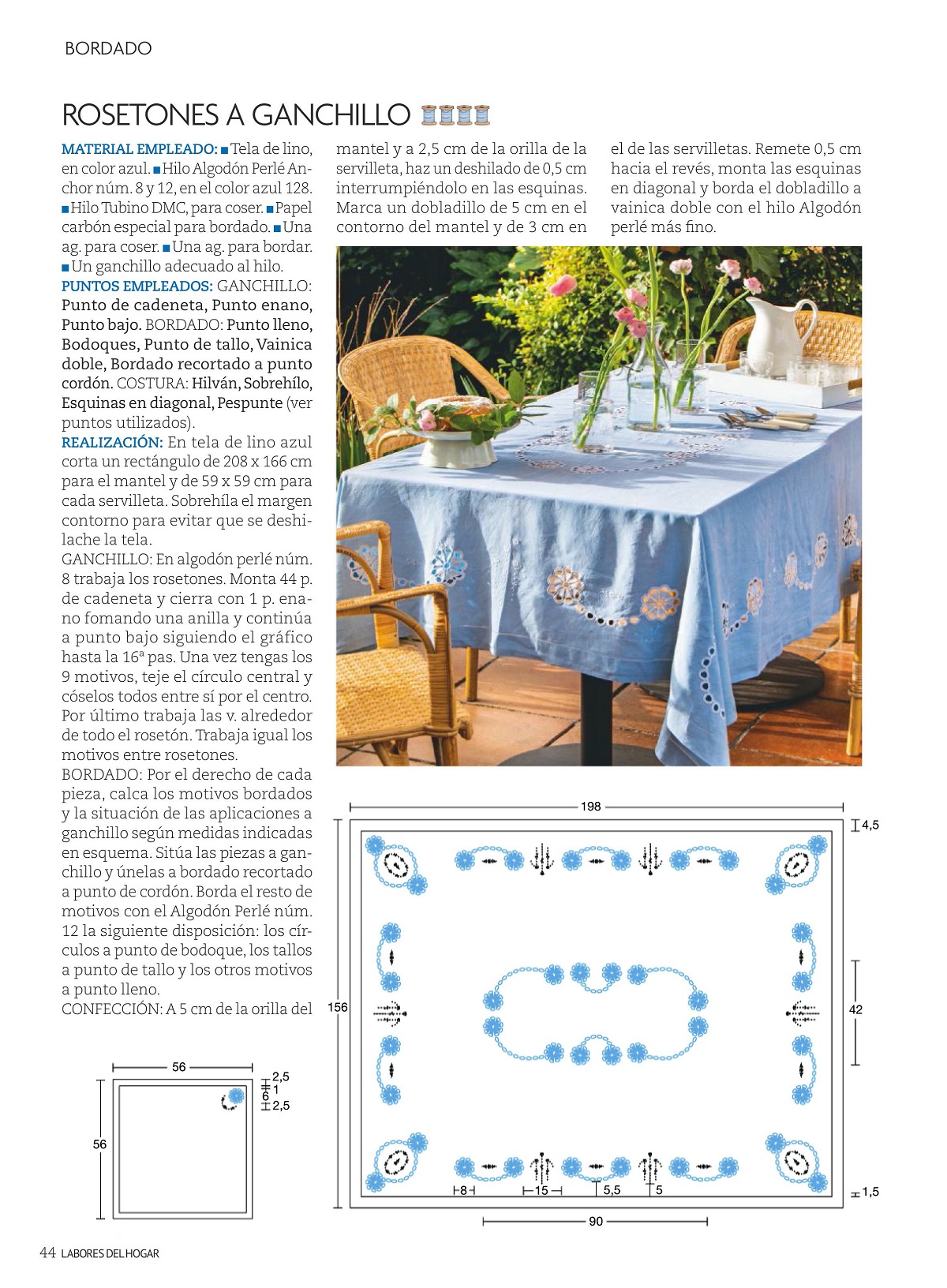 BORDADO

ROSETONES A GANCHILLO

MATERIAL EMPLEADO: ■ Tela de lino, en color azul. ■ Hilo Algodón Perlé Anchor núm. 8 y 12, en el color azul 128. ■ Hilo Tubino DMC, para coser. ■ Papel carbón especial para bordado. ■ Una ag. para coser. ■ Una ag. para bordar. ■ Un ganchillo adecuado al hilo.
PUNTOS EMPLEADOS: GANCHILLO: Punto de cadeneta, Punto enano, Punto bajo. BORDADO: Punto lleno, Bodoques, Punto de tallo, Vainica doble, Bordado recortado a punto cordón. COSTURA: Hilván, Sobrehílo, Esquinas en diagonal, Pespunte (ver puntos utilizados).
REALIZACIÓN: En tela de lino azul corta un rectángulo de 208 x 166 cm para el mantel y de 59 x 59 cm para cada servilleta. Sobrehíla el margen contorno para evitar que se deshilache la tela.
GANCHILLO: En algodón perlé núm. 8 trabaja los rosetones. Monta 44 p. de cadeneta y cierra con 1 p. enano fomando una anilla y continúa a punto bajo siguiendo el gráfico hasta la 16ª pas. Una vez tengas los 9 motivos, teje el círculo central y cóselos todos entre sí por el centro. Por último trabaja las v. alrededor de todo el rosetón. Trabaja igual los motivos entre rosetones.
BORDADO: Por el derecho de cada pieza, calca los motivos bordados y la situación de las aplicaciones a ganchillo según medidas indicadas en esquema. Sitúa las piezas a ganchillo y únelas a bordado recortado a punto de cordón. Borda el resto de motivos con el Algodón Perlé núm. 12 la siguiente disposición: los círculos a punto de bodoque, los tallos a punto de tallo y los otros motivos a punto lleno.
CONFECCIÓN: A 5 cm de la orilla del mantel y a 2,5 cm de la orilla de la servilleta, haz un deshilado de 0,5 cm interrumpiéndolo en las esquinas. Marca un dobladillo de 5 cm en el contorno del mantel y de 3 cm en el de las servilletas. Remete 0,5 cm hacia el revés, monta las esquinas en diagonal y borda el dobladillo a vainica doble con el hilo Algodón perlé más fino.

56
2,5
1
6
2,5
56

198
4,5
156
42
8
15
5,5
5
1,5
90

44 LABORES DEL HOGAR